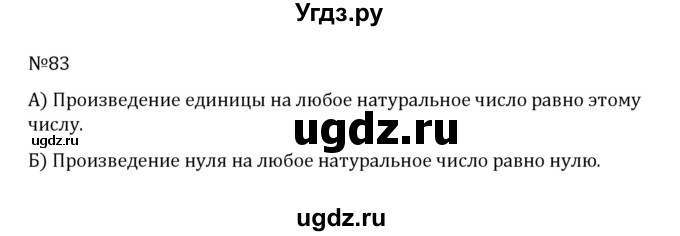 Угдз.ру

№83

А) Произведение единицы на любое натуральное число равно этому числу.

ugdz.ru

ugdz.ru

Б) Произведение нуля на любое натуральное число равно нулю.

ugdz.ru